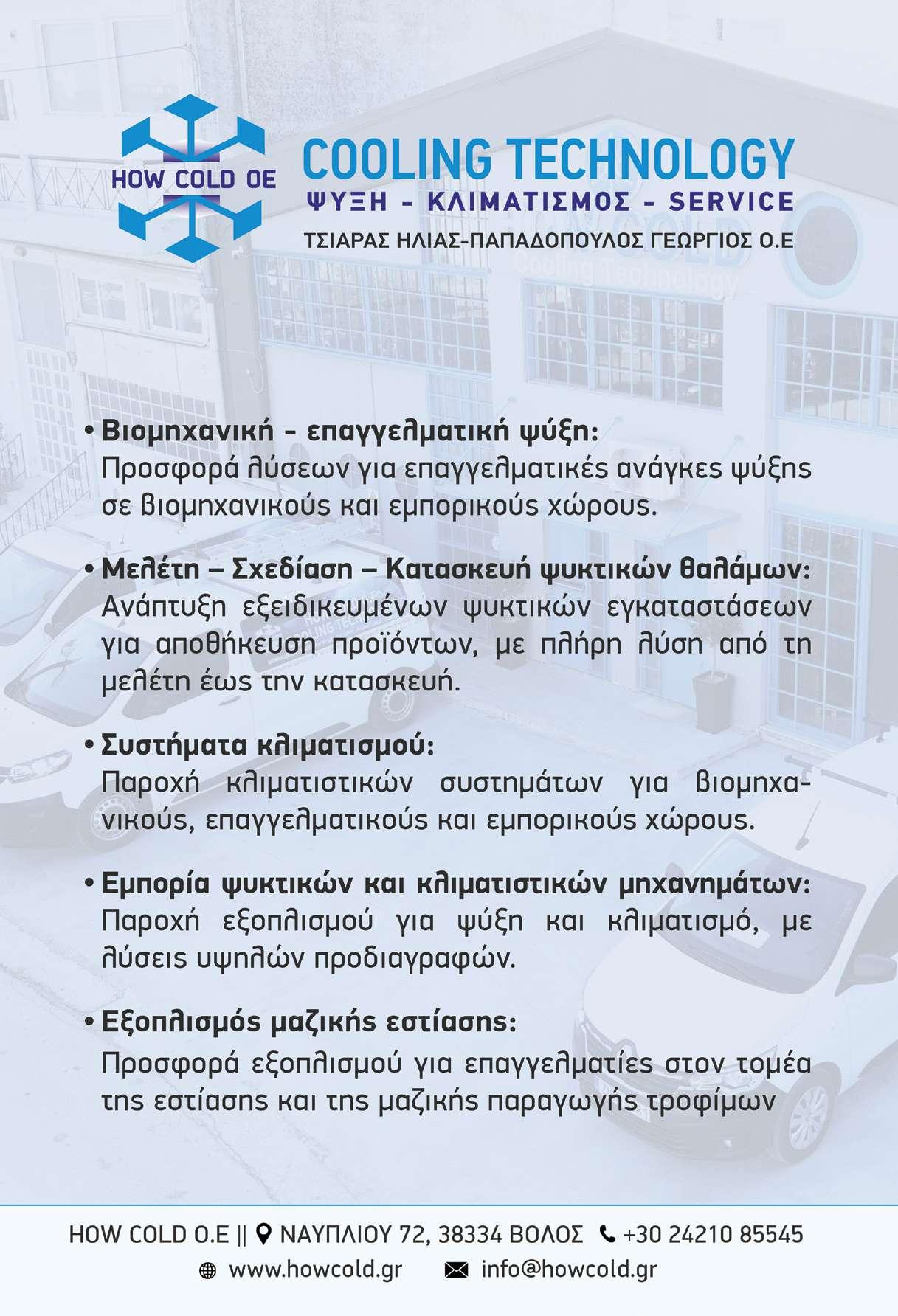 HOW COLD OE

COOLING TECHNOLOGY
ΨΥΞΗ - ΚΛΙΜΑΤΙΣΜΟΣ - SERVICE
ΤΣΙΑΡΑΣ ΗΛΙΑΣ-ΠΑΠΑΔΟΠΟΥΛΟΣ ΓΕΩΡΓΙΟΣ Ο.Ε

• Βιομηχανική - επαγγελματική ψύξη:
Προσφορά λύσεων για επαγγελματικές ανάγκες ψύξης σε βιομηχανικούς και εμπορικούς χώρους.

• Μελέτη – Σχεδίαση – Κατασκευή ψυκτικών θαλάμων:
Ανάπτυξη εξειδικευμένων ψυκτικών εγκαταστάσεων για αποθήκευση προϊόντων, με πλήρη λύση από τη μελέτη έως την κατασκευή.

• Συστήματα κλιματισμού:
Παροχή κλιματιστικών συστημάτων για βιομηχανικούς, επαγγελματικούς και εμπορικούς χώρους.

• Εμπορία ψυκτικών και κλιματιστικών μηχανημάτων:
Παροχή εξοπλισμού για ψύξη και κλιματισμό, με λύσεις υψηλών προδιαγραφών.

• Εξοπλισμός μαζικής εστίασης:
Προσφορά εξοπλισμού για επαγγελματίες στον τομέα της εστίασης και της μαζικής παραγωγής τροφίμων

HOW COLD O.E || ΝΑΥΠΛΙΟΥ 72, 38334 ΒΟΛΟΣ +30 24210 85545
www.howcold.gr info@howcold.gr